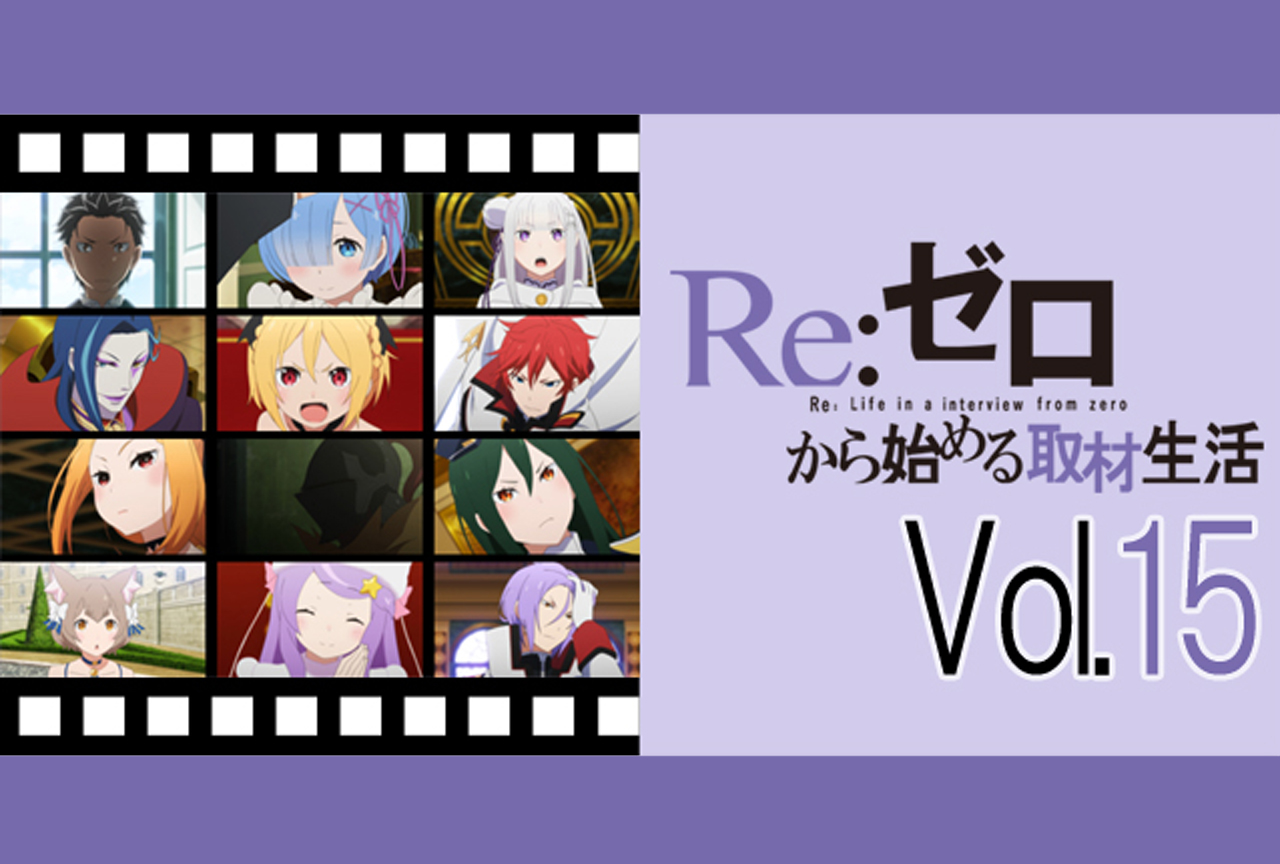 Re:ゼロ
Re: Life in a interview from zero
から始める取材生活
Vol.15